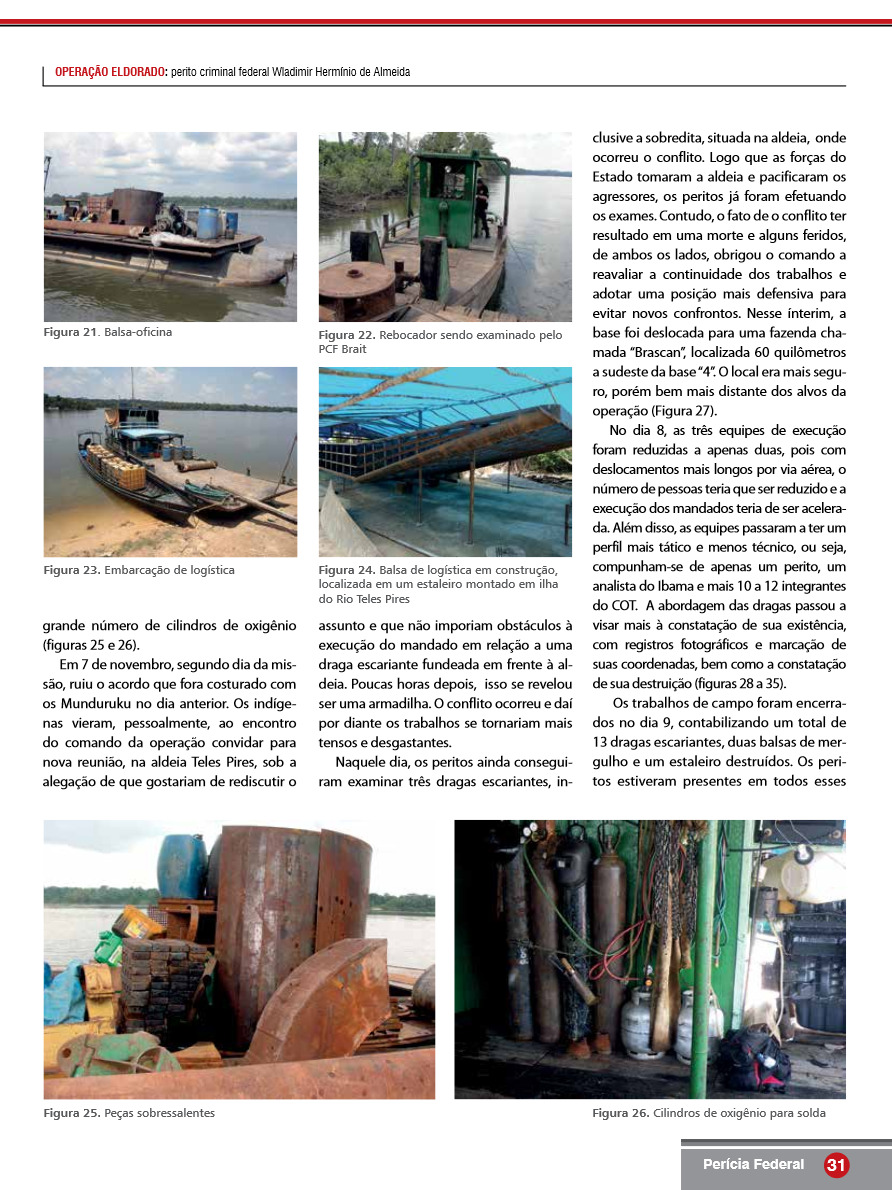 OPERAÇÃO ELDORADO: perito criminal federal Wladimir Hermínio de Almeida

Figura 21. Balsa-oficina

Figura 22. Rebocador sendo examinado pelo PCF Brait

Figura 23. Embarcação de logística

Figura 24. Balsa de logística em construção, localizada em um estaleiro montado em ilha do Rio Teles Pires

grande número de cilindros de oxigênio (figuras 25 e 26).

Em 7 de novembro, segundo dia da missão, ruiu o acordo que fora costurado com os Munduruku no dia anterior. Os indígenas vieram, pessoalmente, ao encontro do comando da operação convidar para nova reunião, na aldeia Teles Pires, sob a alegação de que gostariam de rediscutir o assunto e que não imporiam obstáculos à execução do mandado em relação a uma draga escariante fundeada em frente à aldeia. Poucas horas depois, isso se revelou ser uma armadilha. O conflito ocorreu e daí por diante os trabalhos se tornariam mais tensos e desgastantes.

Naquele dia, os peritos ainda conseguiram examinar três dragas escariantes, inclusive a sobredita, situada na aldeia, onde ocorreu o conflito. Logo que as forças do Estado tomaram a aldeia e pacificaram os agressores, os peritos já foram efetuando os exames. Contudo, o fato de o conflito ter resultado em uma morte e alguns feridos, de ambos os lados, obrigou o comando a reavaliar a continuidade dos trabalhos e adotar uma posição mais defensiva para evitar novos confrontos. Nesse ínterim, a base foi deslocada para uma fazenda chamada "Brascan", localizada 60 quilômetros a sudeste da base "4". O local era mais seguro, porém bem mais distante dos alvos da operação (Figura 27).

No dia 8, as três equipes de execução foram reduzidas a apenas duas, pois com deslocamentos mais longos por via aérea, o número de pessoas teria que ser reduzido e a execução dos mandados teria de ser acelerada. Além disso, as equipes passaram a ter um perfil mais tático e menos técnico, ou seja, compunham-se de apenas um perito, um analista do Ibama e mais 10 a 12 integrantes do COT. A abordagem das dragas passou a visar mais à constatação de sua existência, com registros fotográficos e marcação de suas coordenadas, bem como a constatação de sua destruição (figuras 28 a 35).

Os trabalhos de campo foram encerrados no dia 9, contabilizando um total de 13 dragas escariantes, duas balsas de mergulho e um estaleiro destruídos. Os peritos estiveram presentes em todos esses

Figura 25. Peças sobressalentes

Figura 26. Cilindros de oxigênio para solda

Perícia Federal 31